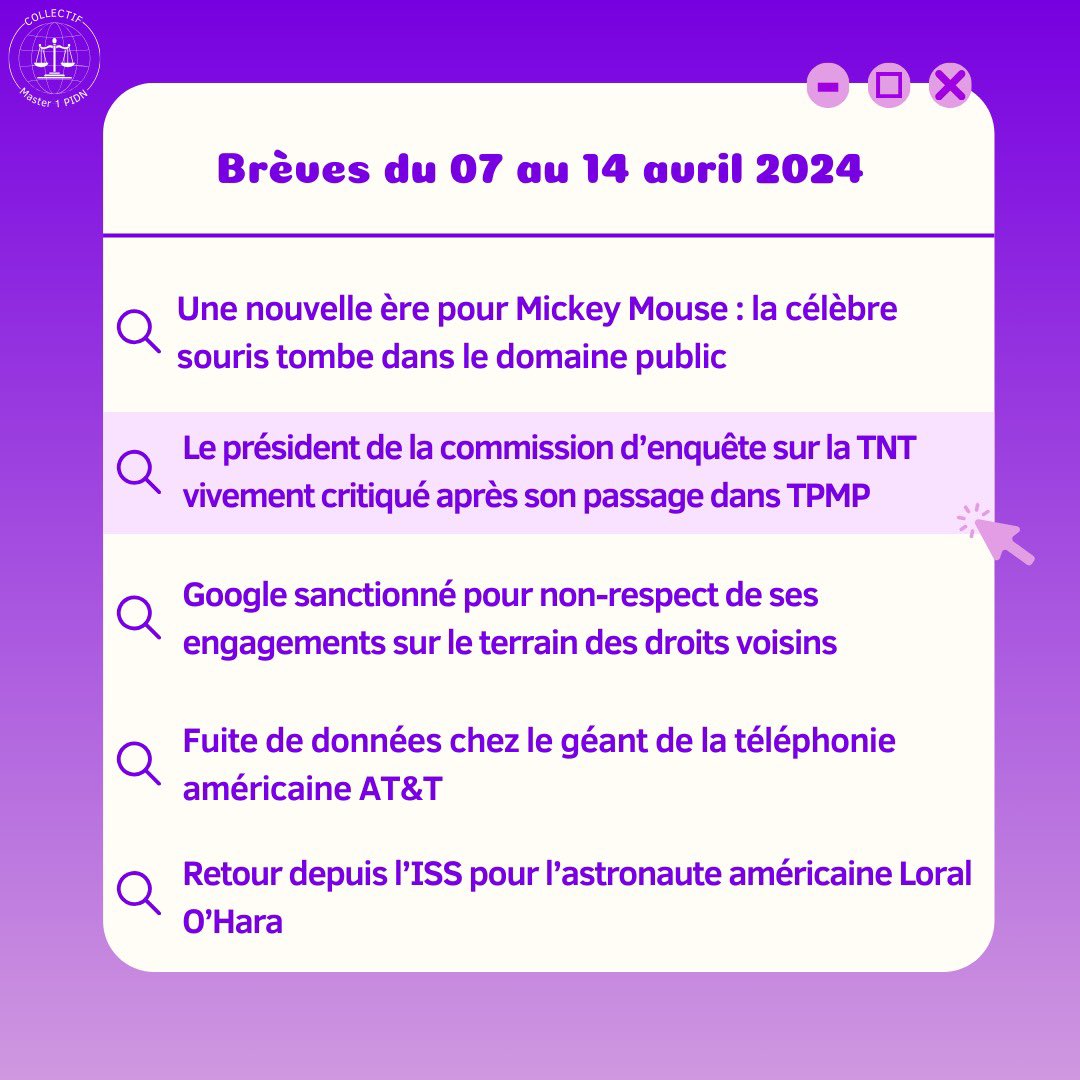 COLLECTIF
Master 1 PIDN

Brèves du 07 au 14 avril 2024

Une nouvelle ère pour Mickey Mouse : la célèbre souris tombe dans le domaine public

Le président de la commission d'enquête sur la TNT vivement critiqué après son passage dans TPMP

Google sanctionné pour non-respect de ses engagements sur le terrain des droits voisins

Fuite de données chez le géant de la téléphonie américaine AT&T

Retour depuis l'ISS pour l'astronaute américaine Loral O'Hara